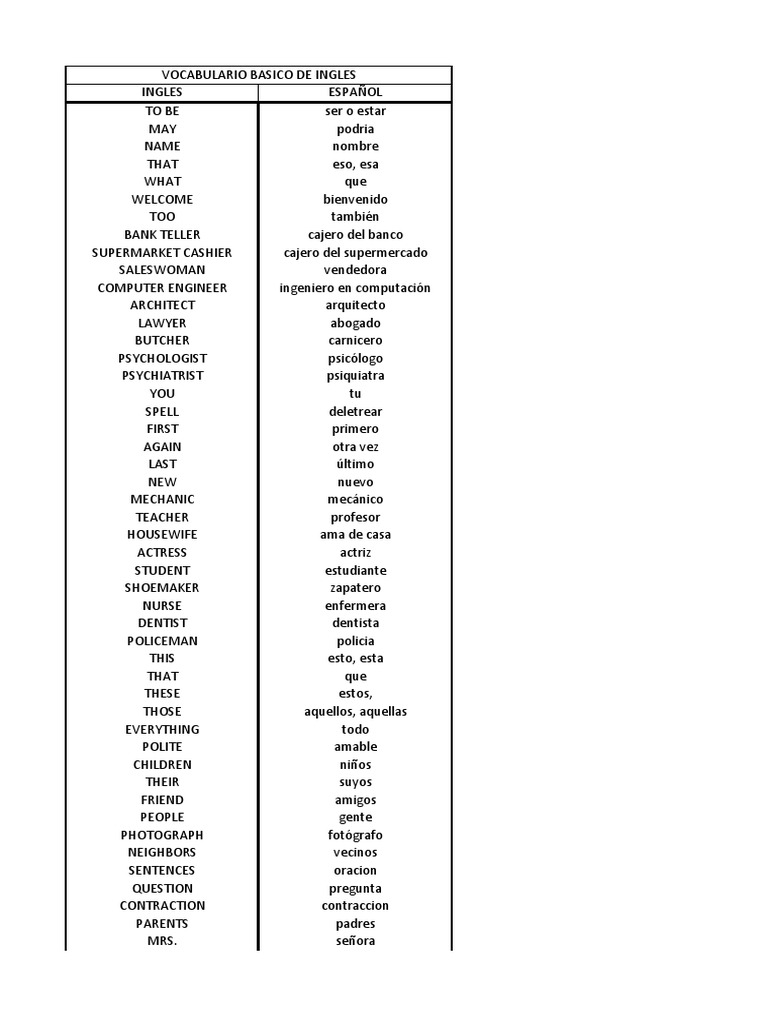 VOCABULARIO BASICO DE INGLES

| INGLES | ESPAÑOL |
|---|---|
| TO BE | ser o estar |
| MAY | podria |
| NAME | nombre |
| THAT | eso, esa |
| WHAT | que |
| WELCOME | bienvenido |
| TOO | también |
| BANK TELLER | cajero del banco |
| SUPERMARKET CASHIER | cajero del supermercado |
| SALESWOMAN | vendedora |
| COMPUTER ENGINEER | ingeniero en computación |
| ARCHITECT | arquitecto |
| LAWYER | abogado |
| BUTCHER | carnicero |
| PSYCHOLOGIST | psicólogo |
| PSYCHIATRIST | psiquiatra |
| YOU | tu |
| SPELL | deletrear |
| FIRST | primero |
| AGAIN | otra vez |
| LAST | último |
| NEW | nuevo |
| MECHANIC | mecánico |
| TEACHER | profesor |
| HOUSEWIFE | ama de casa |
| ACTRESS | actriz |
| STUDENT | estudiante |
| SHOEMAKER | zapatero |
| NURSE | enfermera |
| DENTIST | dentista |
| POLICEMAN | policia |
| THIS | esto, esta |
| THAT | que |
| THESE | estos, |
| THOSE | aquellos, aquellas |
| EVERYTHING | todo |
| POLITE | amable |
| CHILDREN | niños |
| THEIR | suyos |
| FRIEND | amigos |
| PEOPLE | gente |
| PHOTOGRAPH | fotógrafo |
| NEIGHBORS | vecinos |
| SENTENCES | oracion |
| QUESTION | pregunta |
| CONTRACTION | contraccion |
| PARENTS | padres |
| MRS. | señora |